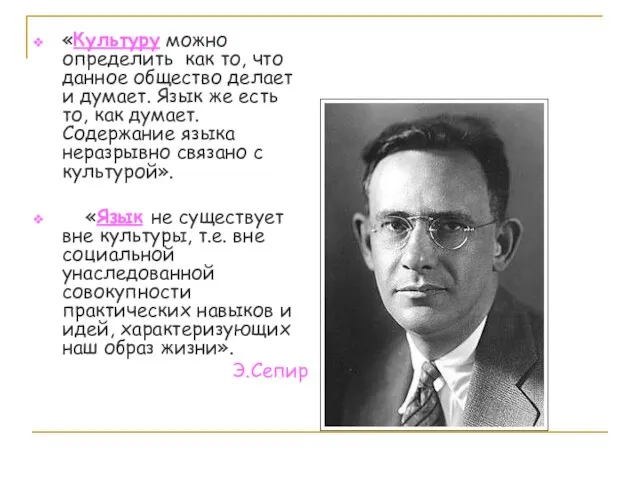 «Культуру можно определить как то, что данное общество делает и думает. Язык же есть то, как думает. Содержание языка неразрывно связано с культурой».

«Язык не существует вне культуры, т.е. вне социальной унаследованной совокупности практических навыков и идей, характеризующих наш образ жизни».

Э.Сепир